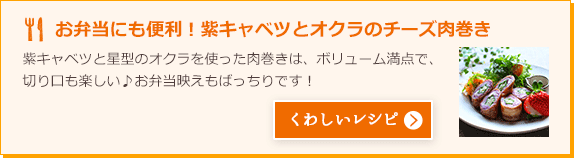 お弁当にも便利！紫キャベツとオクラのチーズ肉巻き

紫キャベツと星型のオクラを使った肉巻きは、ボリューム満点で、切り口も楽しい♪お弁当映えもばっちりです！

くわしいレシピ